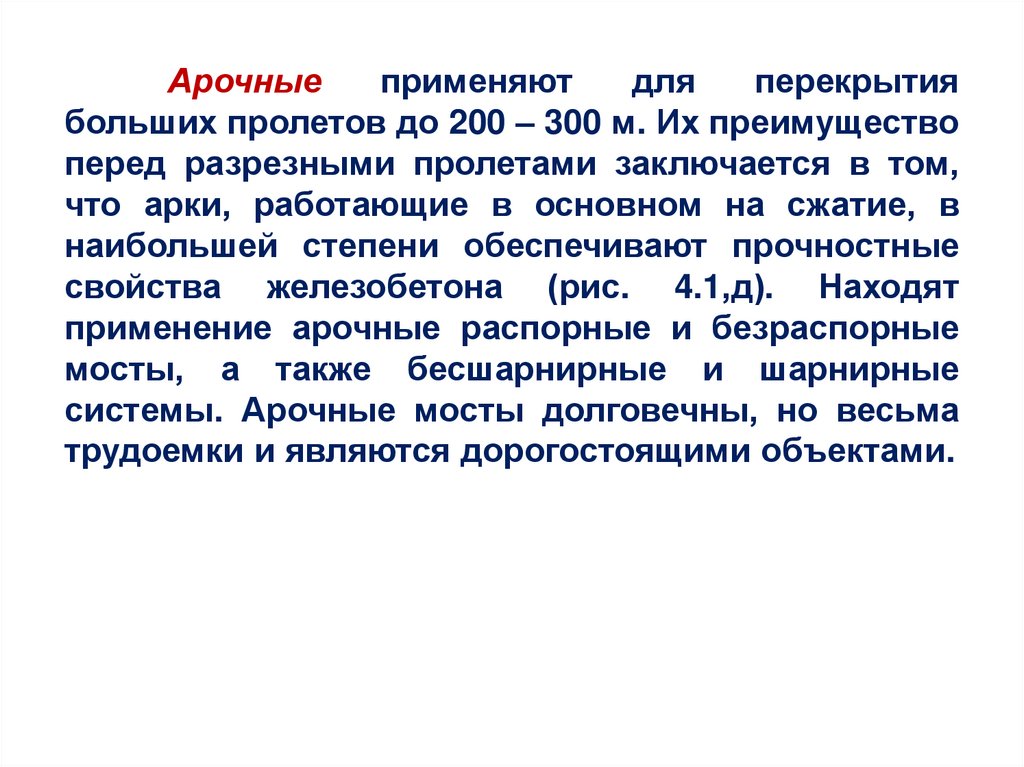 Арочные применяют для перекрытия больших пролетов до 200 – 300 м. Их преимущество перед разрезными пролетами заключается в том, что арки, работающие в основном на сжатие, в наибольшей степени обеспечивают прочностные свойства железобетона (рис. 4.1,д). Находят применение арочные распорные и безраспорные мосты, а также бесшарнирные и шарнирные системы. Арочные мосты долговечны, но весьма трудоемки и являются дорогостоящими объектами.